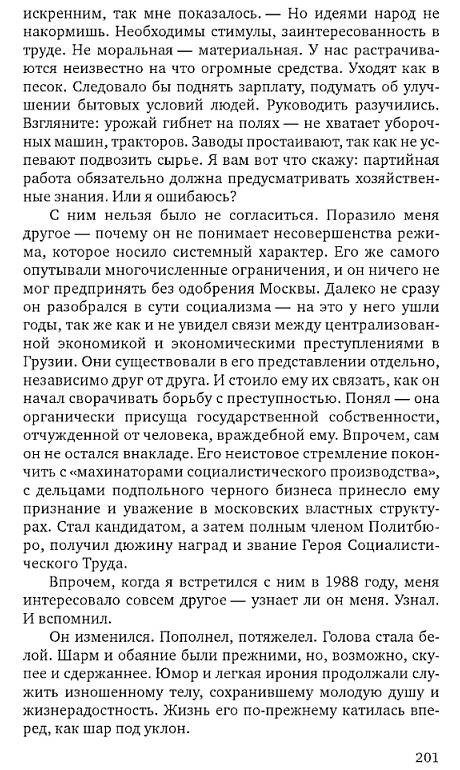 искренним, так мне показалось. — Но идеями народ не накормишь. Необходимы стимулы, заинтересованность в труде. Не моральная — материальная. У нас растрачиваются неизвестно на что огромные средства. Уходят как в песок. Следовало бы поднять зарплату, подумать об улучшении бытовых условий людей. Руководить разучились. Взгляните: урожай гибнет на полях — не хватает уборочных машин, тракторов. Заводы простаивают, так как не успевают подвозить сырье. Я вам вот что скажу: партийная работа обязательно должна предусматривать хозяйственные знания. Или я ошибаюсь?

С ним нельзя было не согласиться. Поразило меня другое — почему он не понимает несовершенства режима, которое носило системный характер. Его же самого опутывали многочисленные ограничения, и он ничего не мог предпринять без одобрения Москвы. Далеко не сразу он разобрался в сути социализма — на это у него ушли годы, так же как и не увидел связи между централизованной экономикой и экономическими преступлениями в Грузии. Они существовали в его представлении отдельно, независимо друг от друга. И стоило ему их связать, как он начал сворачивать борьбу с преступностью. Понял — она органически присуща государственной собственности, отчужденной от человека, враждебной ему. Впрочем, сам он не остался внакладе. Его неистовое стремление покончить с «махинаторами социалистического производства», с дельцами подпольного черного бизнеса принесло ему признание и уважение в московских властных структурах. Стал кандидатом, а затем полным членом Политбюро, получил дюжину наград и звание Героя Социалистического Труда.

Впрочем, когда я встретился с ним в 1988 году, меня интересовало совсем другое — узнает ли он меня. Узнал. И вспомнил.

Он изменился. Пополнел, потяжелел. Голова стала белой. Шарм и обаяние были прежними, но, возможно, скупее и сдержаннее. Юмор и легкая ирония продолжали служить изношенному телу, сохранившему молодую душу и жизнерадостность. Жизнь его по-прежнему катилась вперед, как шар под уклон.

201